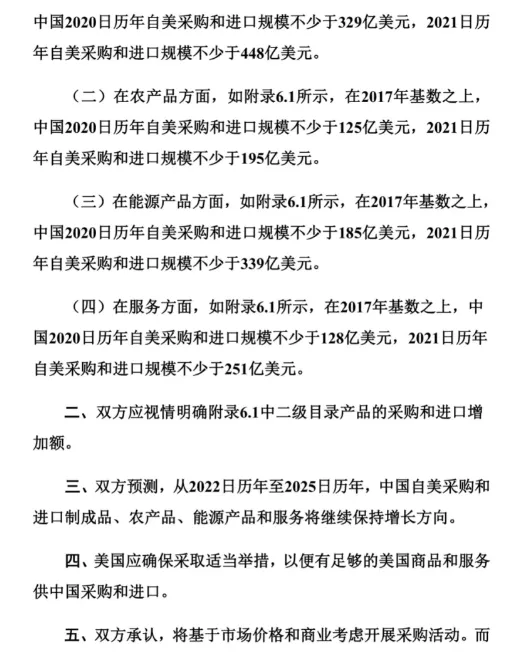 中国2020日历年自美采购和进口规模不少于329亿美元，2021日历年自美采购和进口规模不少于448亿美元。

（二）在农产品方面，如附录6.1所示，在2017年基数之上，中国2020日历年自美采购和进口规模不少于125亿美元，2021日历年自美采购和进口规模不少于195亿美元。

（三）在能源产品方面，如附录6.1所示，在2017年基数之上，中国2020日历年自美采购和进口规模不少于185亿美元，2021日历年自美采购和进口规模不少于339亿美元。

（四）在服务方面，如附录6.1所示，在2017年基数之上，中国2020日历年自美采购和进口规模不少于128亿美元，2021日历年自美采购和进口规模不少于251亿美元。

二、双方应视情明确附录6.1中二级目录产品的采购和进口增加额。

三、双方预测，从2022日历年至2025日历年，中国自美采购和进口制成品、农产品、能源产品和服务将继续保持增长方向。

四、美国应确保采取适当举措，以便有足够的美国商品和服务供中国采购和进口。

五、双方承认，将基于市场价格和商业考虑开展采购活动。而